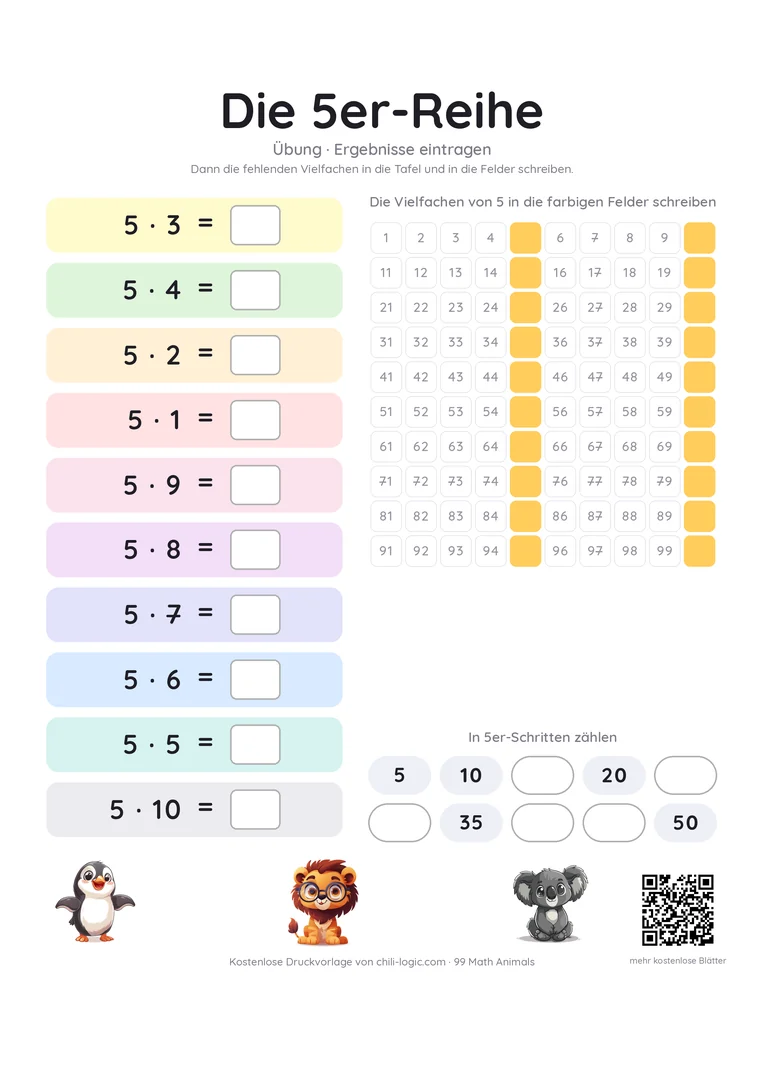 Die 5er-Reihe

Übung · Ergebnisse eintragen

Dann die fehlenden Vielfachen in die Tafel und in die Felder schreiben.

$5 \cdot 3 =$ 

$5 \cdot 4 =$ 

$5 \cdot 2 =$ 

$5 \cdot 1 =$ 

$5 \cdot 9 =$ 

$5 \cdot 8 =$ 

$5 \cdot 7 =$ 

$5 \cdot 6 =$ 

$5 \cdot 5 =$ 

$5 \cdot 10 =$ 

Die Vielfachen von 5 in die farbigen Felder schreiben

| 1 | 2 | 3 | 4 | | 6 | 7 | 8 | 9 | |
|---|---|---|---|---|---|---|---|---|---|
| 11 | 12 | 13 | 14 | | 16 | 17 | 18 | 19 | |
| 21 | 22 | 23 | 24 | | 26 | 27 | 28 | 29 | |
| 31 | 32 | 33 | 34 | | 36 | 37 | 38 | 39 | |
| 41 | 42 | 43 | 44 | | 46 | 47 | 48 | 49 | |
| 51 | 52 | 53 | 54 | | 56 | 57 | 58 | 59 | |
| 61 | 62 | 63 | 64 | | 66 | 67 | 68 | 69 | |
| 71 | 72 | 73 | 74 | | 76 | 77 | 78 | 79 | |
| 81 | 82 | 83 | 84 | | 86 | 87 | 88 | 89 | |
| 91 | 92 | 93 | 94 | | 96 | 97 | 98 | 99 | |

In 5er-Schritten zählen

5 10 20

35 50

Kostenlose Druckvorlage von chili-logic.com · 99 Math Animals

mehr kostenlose Blätter